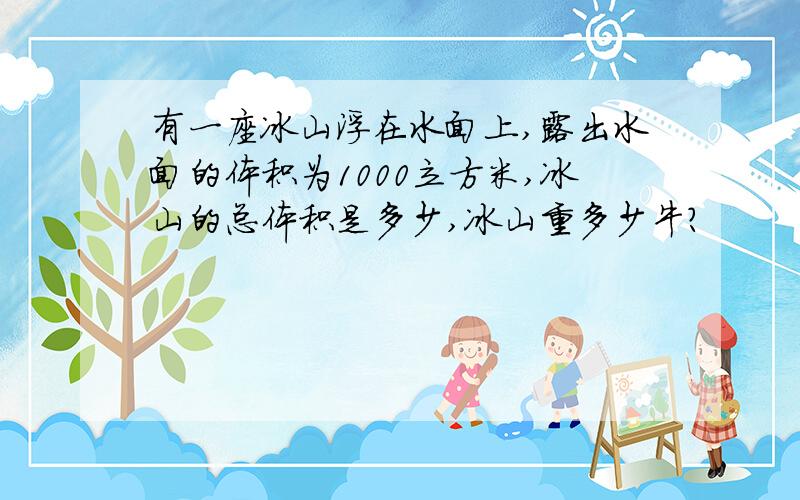 有一座冰山浮在水面上,露出水面的体积为1000立方米,冰山的总体积是多少,冰山重多少牛?